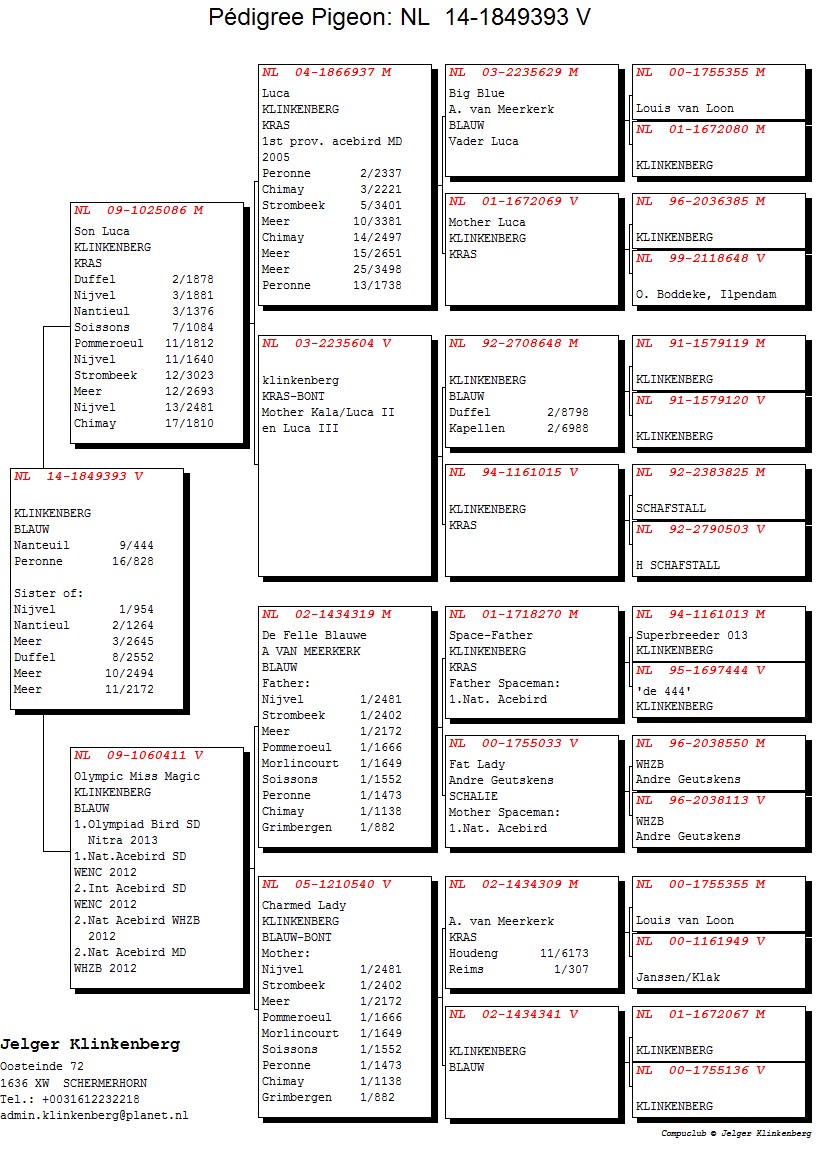 Pédigree Pigeon: NL 14-1849393 V

NL 14-1849393 V

KLINKENBERG
BLAUW
Nanteuil 9/444
Peronne 16/828

Sister of:
Nijvel 1/954
Nantieul 2/1264
Meer 3/2645
Duffel 8/2552
Meer 10/2494
Meer 11/2172

NL 09-1025086 M
Son Luca
KLINKENBERG
KRAS
Duffel 2/1878
Nijvel 3/1881
Nantieul 3/1376
Soissons 7/1084
Pommeroeul 11/1812
Nijvel 11/1640
Strombeek 12/3023
Meer 12/2693
Nijvel 13/2481
Chimay 17/1810

NL 09-1060411 V
Olympic Miss Magic
KLINKENBERG
BLAUW
1.Olympiad Bird SD Nitra 2013
1.Nat.Acebird SD WENC 2012
2.Int Acebird SD WENC 2012
2.Nat Acebird WHZB 2012
2.Nat Acebird MD WHZB 2012

NL 04-1866937 M
Luca
KLINKENBERG
KRAS
1st prov. acebird MD 2005
Peronne 2/2337
Chimay 3/2221
Strombeek 5/3401
Meer 10/3381
Chimay 14/2497
Meer 15/2651
Meer 25/3498
Peronne 13/1738

NL 03-2235604 V
klinkenberg
KRAS-BONT
Mother Kala/Luca II en Luca III

NL 02-1434319 M
De Felle Blauwe
A VAN MEERKERK
BLAUW
Father:
Nijvel 1/2481
Strombeek 1/2402
Meer 1/2172
Pommeroeul 1/1666
Morlincourt 1/1649
Soissons 1/1552
Peronne 1/1473
Chimay 1/1138
Grimbergen 1/882

NL 05-1210540 V
Charmed Lady
KLINKENBERG
BLAUW-BONT
Mother:
Nijvel 1/2481
Strombeek 1/2402
Meer 1/2172
Pommeroeul 1/1666
Morlincourt 1/1649
Soissons 1/1552
Peronne 1/1473
Chimay 1/1138
Grimbergen 1/882

NL 03-2235629 M
Big Blue
A. van Meerkerk
BLAUW
Vader Luca

NL 01-1672069 V
Mother Luca
KLINKENBERG
KRAS

NL 92-2708648 M
KLINKENBERG
BLAUW
Duffel 2/8798
Kapellen 2/6988

NL 94-1161015 V
KLINKENBERG
KRAS

NL 01-1718270 M
Space-Father
KLINKENBERG
KRAS
Father Spaceman:
1.Nat. Acebird

NL 00-1755033 V
Fat Lady
Andre Geutskens
SCHALIE
Mother Spaceman:
1.Nat. Acebird

NL 02-1434309 M
A. van Meerkerk
KRAS
Houdeng 11/6173
Reims 1/307

NL 02-1434341 V
KLINKENBERG
BLAUW

NL 00-1755355 M
Louis van Loon

NL 01-1672080 M
KLINKENBERG

NL 96-2036385 M
KLINKENBERG

NL 99-2118648 V
O. Boddeke, Ilpendam

NL 91-1579119 M
KLINKENBERG

NL 91-1579120 V
KLINKENBERG

NL 92-2383825 M
SCHAFSTALL

NL 92-2790503 V
H SCHAFSTALL

NL 94-1161013 M
Superbreeder 013
KLINKENBERG

NL 95-1697444 V
'de 444'
KLINKENBERG

NL 96-2038550 M
WHZB
Andre Geutskens

NL 96-2038113 V
WHZB
Andre Geutskens

NL 00-1755355 M
Louis van Loon

NL 00-1161949 V
Janssen/Klak

NL 01-1672067 M
KLINKENBERG

NL 00-1755136 V
KLINKENBERG

Jelger Klinkenberg
Oosteinde 72
1636 XW SCHERMERHORN
Tel.: +0031612232218
admin.klinkenberg@planet.nl

Compuclub © Jelger Klinkenberg